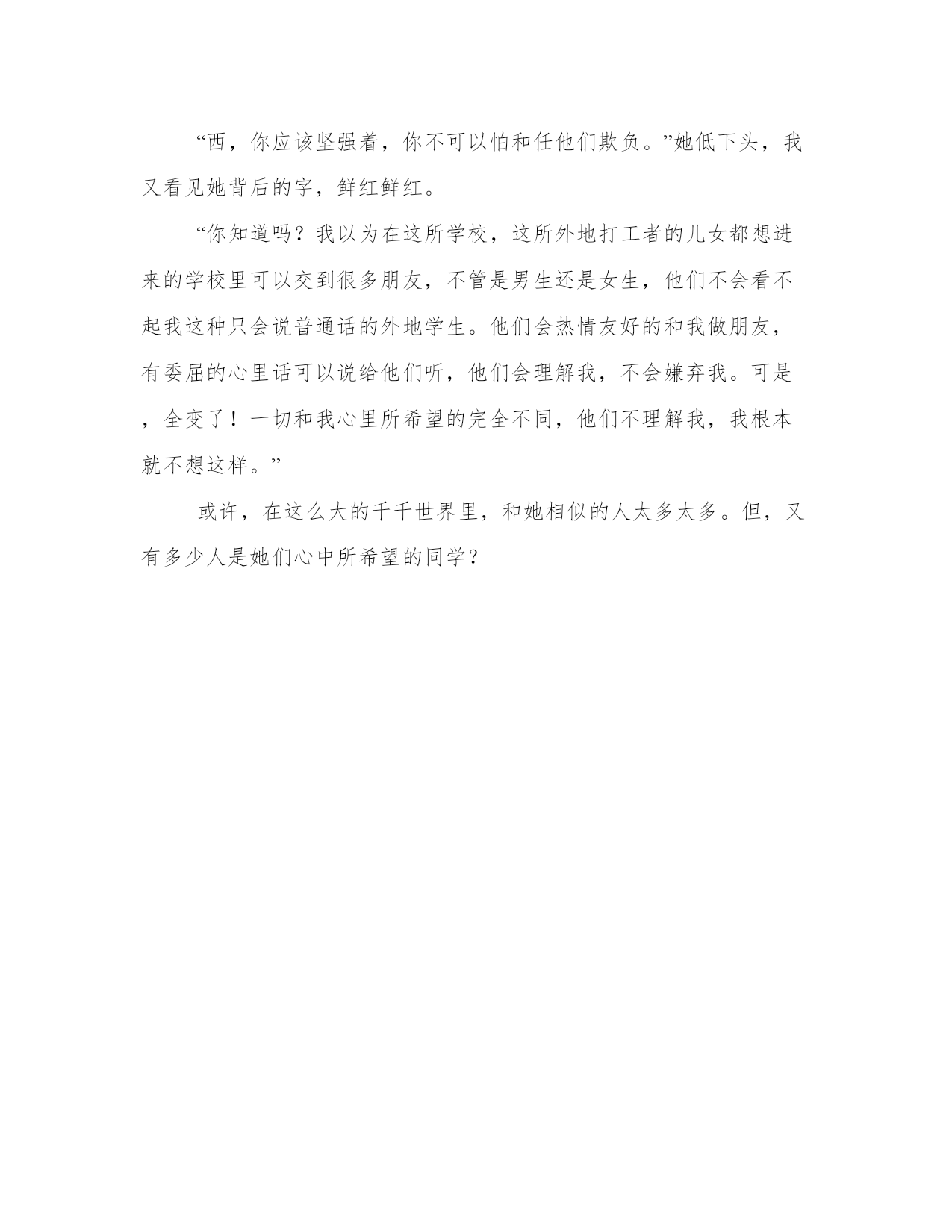 “西，你应该坚强着，你不可以怕和任他们欺负。”她低下头，我又看见她背后的字，鲜红鲜红。

“你知道吗？我以为在这所学校，这所外地打工者的儿女都想进来的学校里可以交到很多朋友，不管是男生还是女生，他们不会看不起我这种只会说普通话的外地学生。他们会热情友好的和我做朋友，有委屈的心里话可以说给他们听，他们会理解我，不会嫌弃我。可是，全变了！一切和我心里所希望的完全不同，他们不理解我，我根本就不想这样。”

或许，在这么大的千千世界里，和她相似的人太多太多。但，又有多少人是她们心中所希望的同学？